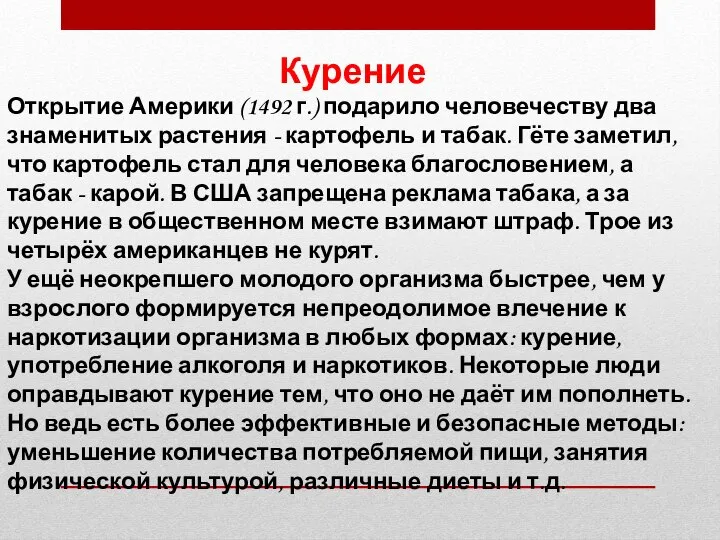 Курение

Открытие Америки (1492 г.) подарило человечеству два знаменитых растения - картофель и табак. Гёте заметил, что картофель стал для человека благословением, а табак - карой. В США запрещена реклама табака, а за курение в общественном месте взимают штраф. Трое из четырёх американцев не курят.
У ещё неокрепшего молодого организма быстрее, чем у взрослого формируется непреодолимое влечение к наркотизации организма в любых формах: курение, употребление алкоголя и наркотиков. Некоторые люди оправдывают курение тем, что оно не даёт им пополнеть. Но ведь есть более эффективные и безопасные методы: уменьшение количества потребляемой пищи, занятия физической культурой, различные диеты и т.д.